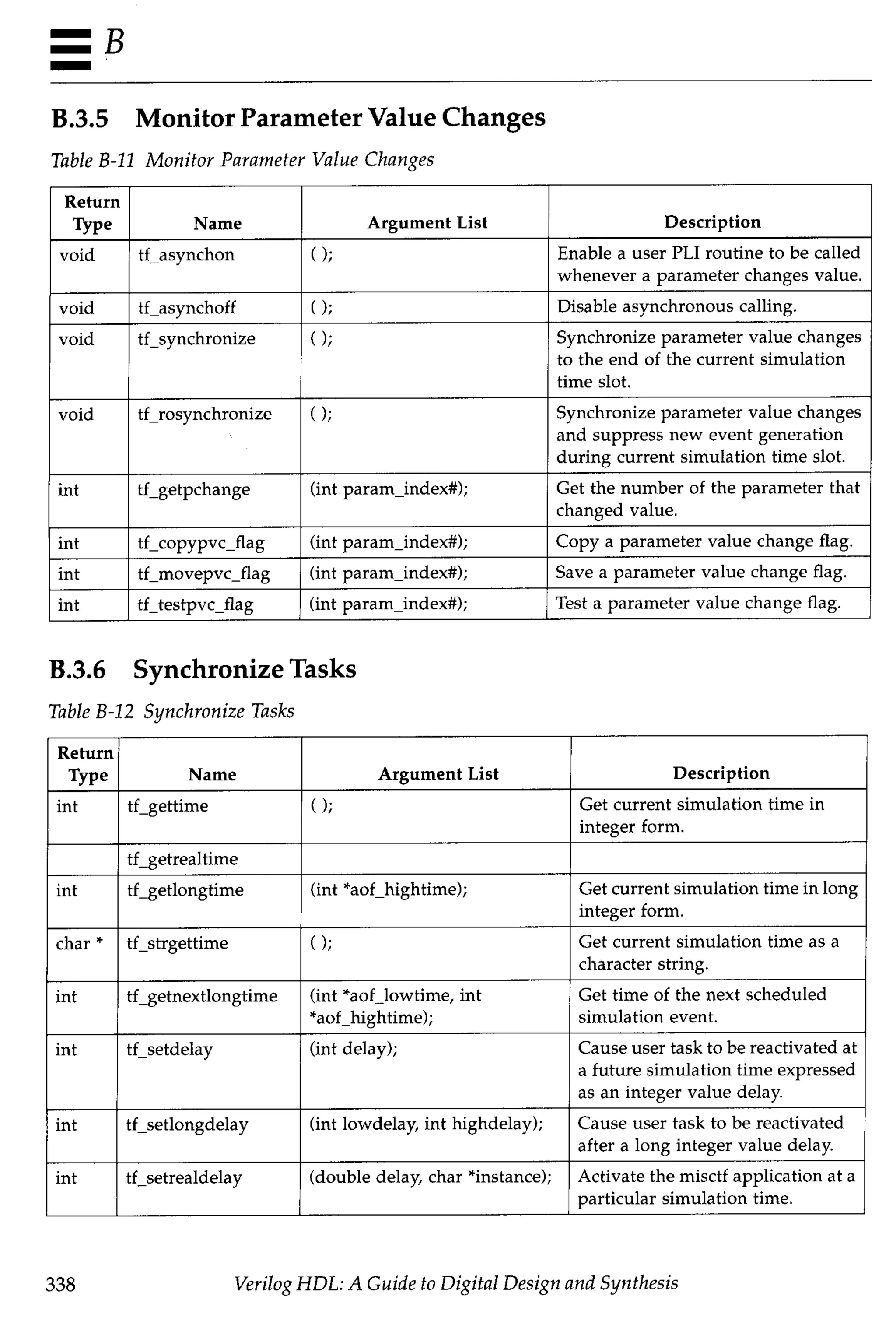 B

B.3.5 Monitor Parameter Value Changes

Table B-11 Monitor Parameter Value Changes

| Return Type | Name | Argument List | Description |
|---|---|---|---|
| void | tf_asynchon | ( ); | Enable a user PLI routine to be called whenever a parameter changes value. |
| void | tf_asynchoff | ( ); | Disable asynchronous calling. |
| void | tf_synchronize | ( ); | Synchronize parameter value changes to the end of the current simulation time slot. |
| void | tf_rosynchronize | ( ); | Synchronize parameter value changes and suppress new event generation during current simulation time slot. |
| int | tf_getpchange | (int param_index#); | Get the number of the parameter that changed value. |
| int | tf_copypvc_flag | (int param_index#); | Copy a parameter value change flag. |
| int | tf_movepvc_flag | (int param_index#); | Save a parameter value change flag. |
| int | tf_testpvc_flag | (int param_index#); | Test a parameter value change flag. |

B.3.6 Synchronize Tasks

Table B-12 Synchronize Tasks

| Return Type | Name | Argument List | Description |
|---|---|---|---|
| int | tf_gettime | ( ); | Get current simulation time in integer form. |
| | tf_getrealtime | | |
| int | tf_getlongtime | (int *aof_hightime); | Get current simulation time in long integer form. |
| char * | tf_strgettime | ( ); | Get current simulation time as a character string. |
| int | tf_getnextlongtime | (int *aof_lowtime, int *aof_hightime); | Get time of the next scheduled simulation event. |
| int | tf_setdelay | (int delay); | Cause user task to be reactivated at a future simulation time expressed as an integer value delay. |
| int | tf_setlongdelay | (int lowdelay, int highdelay); | Cause user task to be reactivated after a long integer value delay. |
| int | tf_setrealdelay | (double delay, char *instance); | Activate the misctf application at a particular simulation time. |

338 Verilog HDL: A Guide to Digital Design and Synthesis